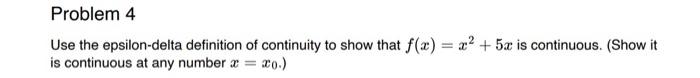 Problem 4

Use the epsilon-delta definition of continuity to show that $f(x) = x^2 + 5x$ is continuous. (Show it is continuous at any number $x = x_0$.)